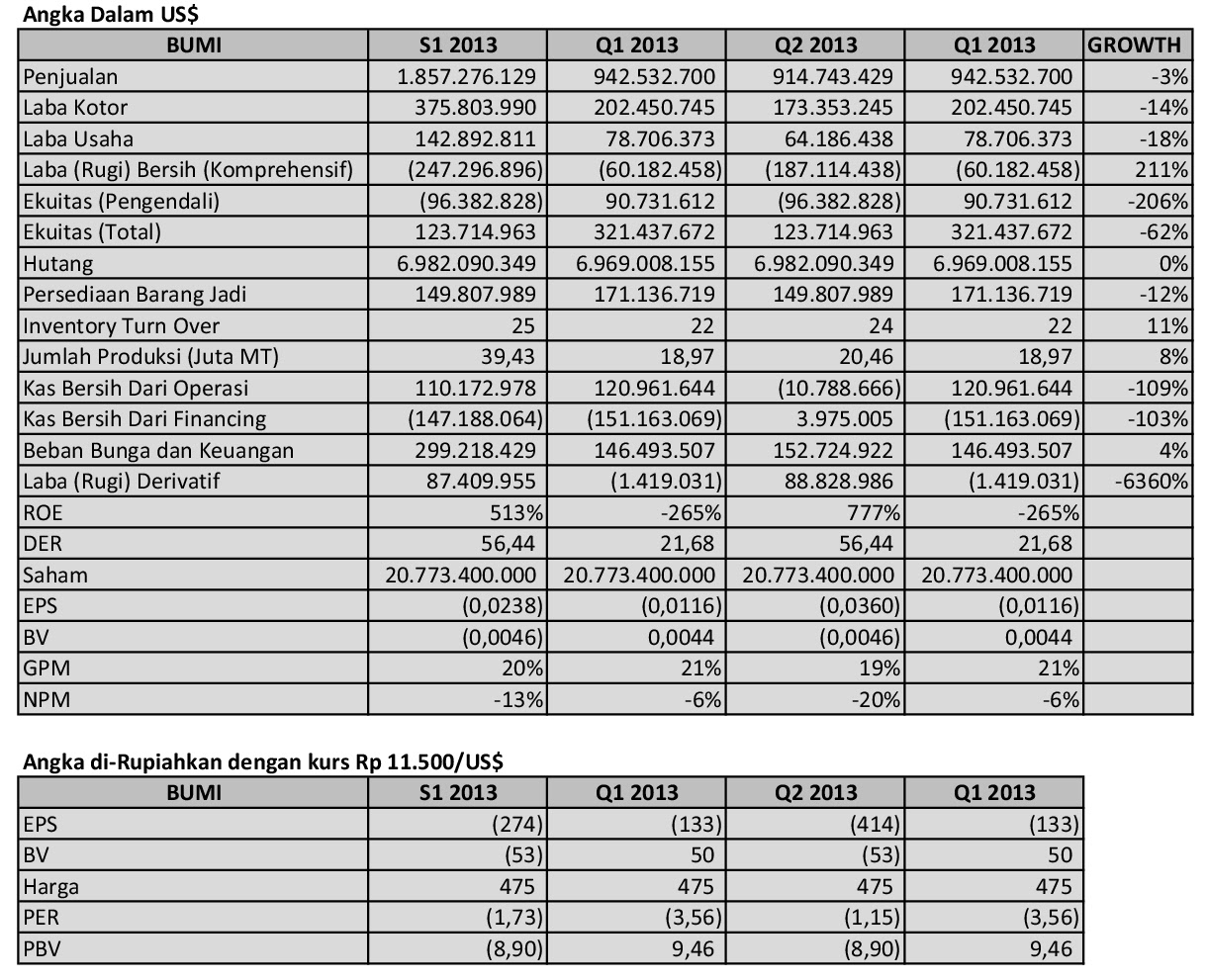 Angka Dalam US$

| BUMI | S1 2013 | Q1 2013 | Q2 2013 | Q1 2013 | GROWTH |
|---|---|---|---|---|---|
| Penjualan | 1.857.276.129 | 942.532.700 | 914.743.429 | 942.532.700 | -3% |
| Laba Kotor | 375.803.990 | 202.450.745 | 173.353.245 | 202.450.745 | -14% |
| Laba Usaha | 142.892.811 | 78.706.373 | 64.186.438 | 78.706.373 | -18% |
| Laba (Rugi) Bersih (Komprehensif) | (247.296.896) | (60.182.458) | (187.114.438) | (60.182.458) | 211% |
| Ekuitas (Pengendali) | (96.382.828) | 90.731.612 | (96.382.828) | 90.731.612 | -206% |
| Ekuitas (Total) | 123.714.963 | 321.437.672 | 123.714.963 | 321.437.672 | -62% |
| Hutang | 6.982.090.349 | 6.969.008.155 | 6.982.090.349 | 6.969.008.155 | 0% |
| Persediaan Barang Jadi | 149.807.989 | 171.136.719 | 149.807.989 | 171.136.719 | -12% |
| Inventory Turn Over | 25 | 22 | 24 | 22 | 11% |
| Jumlah Produksi (Juta MT) | 39,43 | 18,97 | 20,46 | 18,97 | 8% |
| Kas Bersih Dari Operasi | 110.172.978 | 120.961.644 | (10.788.666) | 120.961.644 | -109% |
| Kas Bersih Dari Financing | (147.188.064) | (151.163.069) | 3.975.005 | (151.163.069) | -103% |
| Beban Bunga dan Keuangan | 299.218.429 | 146.493.507 | 152.724.922 | 146.493.507 | 4% |
| Laba (Rugi) Derivatif | 87.409.955 | (1.419.031) | 88.828.986 | (1.419.031) | -6360% |
| ROE | 513% | -265% | 777% | -265% | |
| DER | 56,44 | 21,68 | 56,44 | 21,68 | |
| Saham | 20.773.400.000 | 20.773.400.000 | 20.773.400.000 | 20.773.400.000 | |
| EPS | (0,0238) | (0,0116) | (0,0360) | (0,0116) | |
| BV | (0,0046) | 0,0044 | (0,0046) | 0,0044 | |
| GPM | 20% | 21% | 19% | 21% | |
| NPM | -13% | -6% | -20% | -6% | |

Angka di-Rupiahkan dengan kurs Rp 11.500/US$

| BUMI | S1 2013 | Q1 2013 | Q2 2013 | Q1 2013 |
|---|---|---|---|---|
| EPS | (274) | (133) | (414) | (133) |
| BV | (53) | 50 | (53) | 50 |
| Harga | 475 | 475 | 475 | 475 |
| PER | (1,73) | (3,56) | (1,15) | (3,56) |
| PBV | (8,90) | 9,46 | (8,90) | 9,46 |